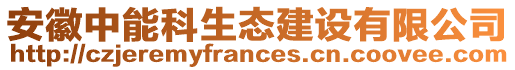 安徽中能科生态建设有限公司
http://czjeremyfrances.cn.coovee.com